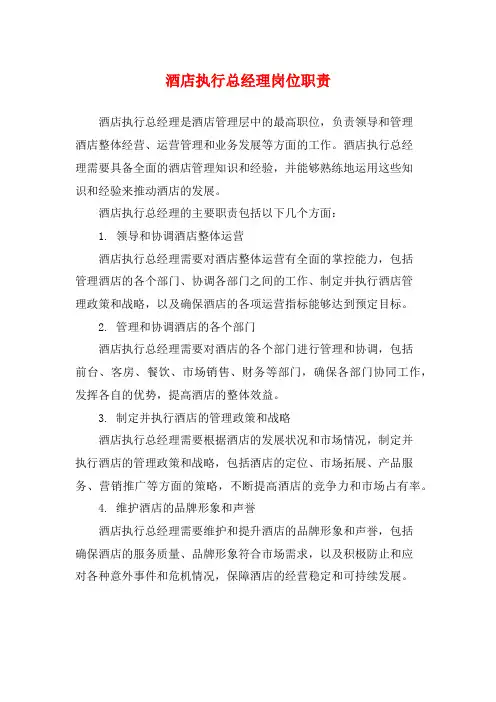 酒店执行总经理岗位职责

酒店执行总经理是酒店管理层中的最高职位，负责领导和管理酒店整体经营、运营管理和业务发展等方面的工作。酒店执行总经理需要具备全面的酒店管理知识和经验，并能够熟练地运用这些知识和经验来推动酒店的发展。

酒店执行总经理的主要职责包括以下几个方面：

1. 领导和协调酒店整体运营

酒店执行总经理需要对酒店整体运营有全面的掌控能力，包括管理酒店的各个部门、协调各部门之间的工作、制定并执行酒店管理政策和战略，以及确保酒店的各项运营指标能够达到预定目标。

2. 管理和协调酒店的各个部门

酒店执行总经理需要对酒店的各个部门进行管理和协调，包括前台、客房、餐饮、市场销售、财务等部门，确保各部门协同工作，发挥各自的优势，提高酒店的整体效益。

3. 制定并执行酒店的管理政策和战略

酒店执行总经理需要根据酒店的发展状况和市场情况，制定并执行酒店的管理政策和战略，包括酒店的定位、市场拓展、产品服务、营销推广等方面的策略，不断提高酒店的竞争力和市场占有率。

4. 维护酒店的品牌形象和声誉

酒店执行总经理需要维护和提升酒店的品牌形象和声誉，包括确保酒店的服务质量、品牌形象符合市场需求，以及积极防止和应对各种意外事件和危机情况，保障酒店的经营稳定和可持续发展。